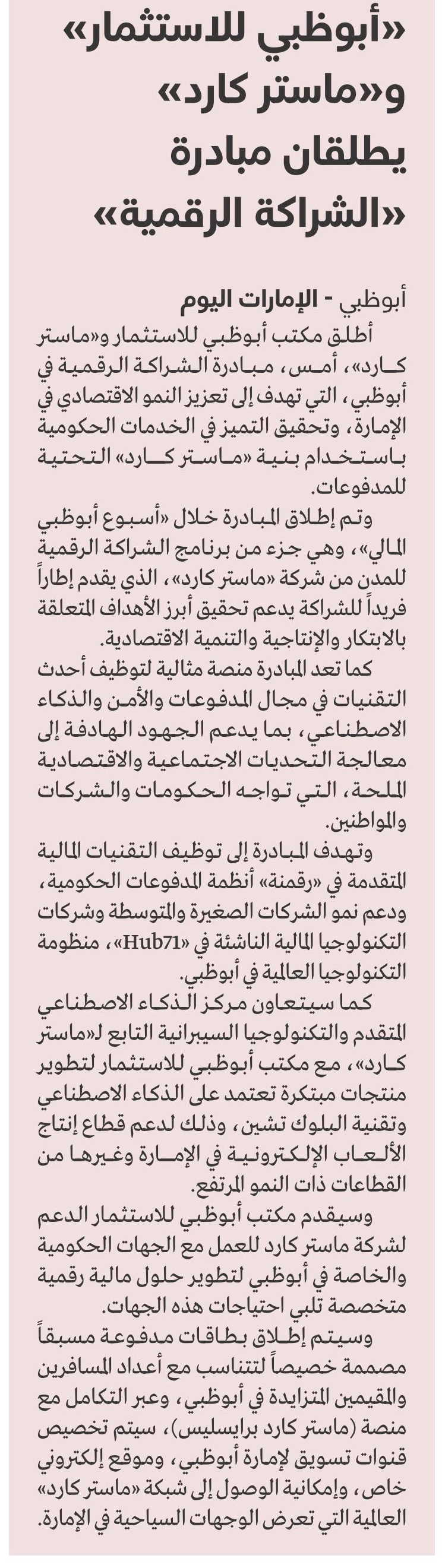 «أبوظبي للاستثمار» و«ماستر كارد» يطلقان مبادرة «الشراكة الرقمية»

أبوظبي - الإمارات اليوم

أطلق مكتب أبوظبي للاستثمار و«ماستر كارد»، أمس، مبادرة الشراكة الرقمية في أبوظبي، التي تهدف إلى تعزيز النمو الاقتصادي في الإمارة، وتحقيق التميز في الخدمات الحكومية باستخدام بنية «ماستر كارد» التحتية للمدفوعات.

وتم إطلاق المبادرة خلال «أسبوع أبوظبي المالي»، وهي جزء من برنامج الشراكة الرقمية للمدن من شركة «ماستر كارد»، الذي يقدم إطاراً فريداً للشراكة يدعم تحقيق أبرز الأهداف المتعلقة بالابتكار والإنتاجية والتنمية الاقتصادية.

كما تعد المبادرة منصة مثالية لتوظيف أحدث التقنيات في مجال المدفوعات والأمن والذكاء الاصطناعي، بما يدعم الجهود الهادفة إلى معالجة التحديات الاجتماعية والاقتصادية الملحة، التي تواجه الحكومات والشركات والمواطنين.

وتهدف المبادرة إلى توظيف التقنيات المالية المتقدمة في «رقمنة» أنظمة المدفوعات الحكومية، ودعم نمو الشركات الصغيرة والمتوسطة وشركات التكنولوجيا المالية الناشئة في «Hub71»، منظومة التكنولوجيا العالمية في أبوظبي.

كما سيتعاون مركز الذكاء الاصطناعي المتقدم والتكنولوجيا السيبرانية التابع لـ«ماستر كارد»، مع مكتب أبوظبي للاستثمار لتطوير منتجات مبتكرة تعتمد على الذكاء الاصطناعي وتقنية البلوك تشين، وذلك لدعم قطاع إنتاج الألعاب الإلكترونية في الإمارة وغيرها من القطاعات ذات النمو المرتفع.

وسيقدم مكتب أبوظبي للاستثمار الدعم لشركة ماستر كارد للعمل مع الجهات الحكومية والخاصة في أبوظبي لتطوير حلول مالية رقمية متخصصة تلبي احتياجات هذه الجهات.

وسيتم إطلاق بطاقات مدفوعة مسبقاً مصممة خصيصاً لتتناسب مع أعداد المسافرين والمقيمين المتزايدة في أبوظبي، وعبر التكامل مع منصة (ماستر كارد برايسليس)، سيتم تخصيص قنوات تسويق لإمارة أبوظبي، وموقع إلكتروني خاص، وإمكانية الوصول إلى شبكة «ماستر كارد» العالمية التي تعرض الوجهات السياحية في الإمارة.